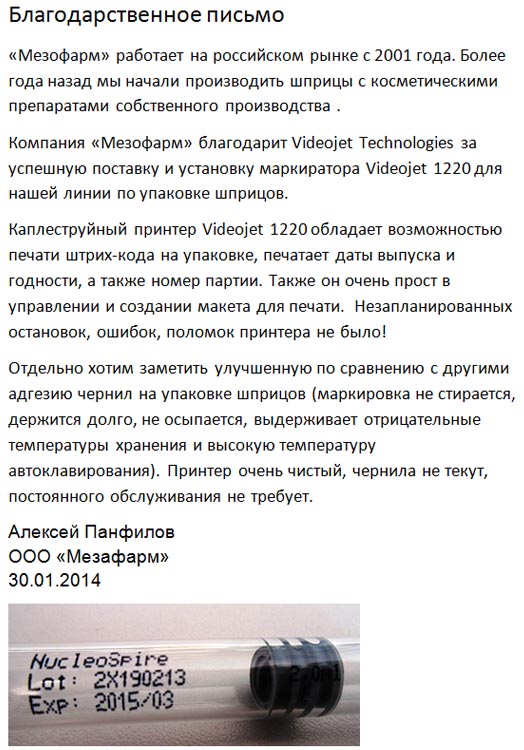 Благодарственное письмо

«Мезофарм» работает на российском рынке с 2001 года. Более года назад мы начали производить шприцы с косметическими препаратами собственного производства .

Компания «Мезофарм» благодарит Videojet Technologies за успешную поставку и установку маркиратора Videojet 1220 для нашей линии по упаковке шприцов.

Каплеструйный принтер Videojet 1220 обладает возможностью печати штрих-кода на упаковке, печатает даты выпуска и годности, а также номер партии. Также он очень прост в управлении и создании макета для печати. Незапланированных остановок, ошибок, поломок принтера не было!

Отдельно хотим заметить улучшенную по сравнению с другими адгезию чернил на упаковке шприцов (маркировка не стирается, держится долго, не осыпается, выдерживает отрицательные температуры хранения и высокую температуру автоклавирования). Принтер очень чистый, чернила не текут, постоянного обслуживания не требует.

Алексей Панфилов
ООО «Мезафарм»
30.01.2014

NucleoSpire
Lot: 2X190213
Exp: 2015/03
2.0ml